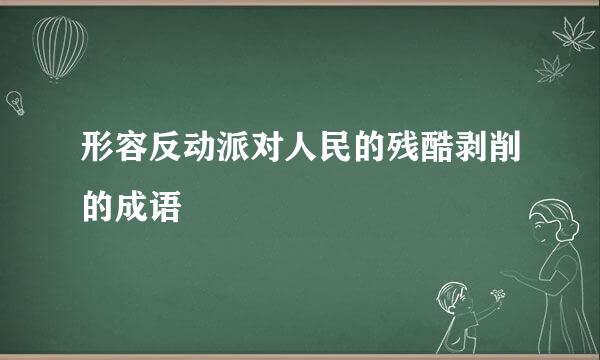 形容反动派对人民的残酷剥削的成语